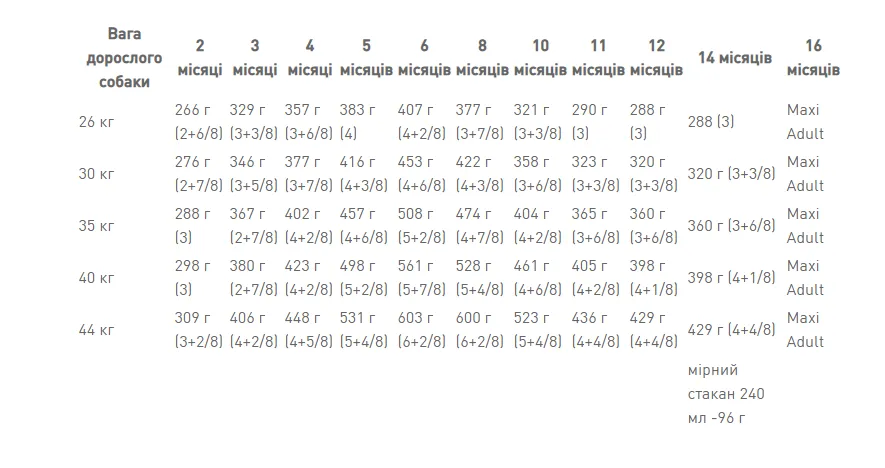 | Вага дорослого собаки | 2 місяці | 3 місяці | 4 місяці | 5 місяців | 6 місяців | 8 місяців | 10 місяців | 11 місяців | 12 місяців | 14 місяців | 16 місяців |
|---|---|---|---|---|---|---|---|---|---|---|---|
| 26 кг | 266 г (2+6/8) | 329 г (3+3/8) | 357 г (3+6/8) | 383 г (4) | 407 г (4+2/8) | 377 г (3+7/8) | 321 г (3+3/8) | 290 г (3) | 288 г (3) | 288 (3) | Maxi Adult |
| 30 кг | 276 г (2+7/8) | 346 г (3+5/8) | 377 г (3+7/8) | 416 г (4+3/8) | 453 г (4+6/8) | 422 г (4+3/8) | 358 г (3+6/8) | 323 г (3+3/8) | 320 г (3+3/8) | 320 г (3+3/8) | Maxi Adult |
| 35 кг | 288 г (3) | 367 г (2+7/8) | 402 г (4+2/8) | 457 г (4+6/8) | 508 г (5+2/8) | 474 г (4+7/8) | 404 г (4+2/8) | 365 г (3+6/8) | 360 г (3+6/8) | 360 г (3+6/8) | Maxi Adult |
| 40 кг | 298 г (3) | 380 г (2+7/8) | 423 г (4+2/8) | 498 г (5+2/8) | 561 г (5+7/8) | 528 г (5+4/8) | 461 г (4+6/8) | 405 г (4+2/8) | 398 г (4+1/8) | 398 г (4+1/8) | Maxi Adult |
| 44 кг | 309 г (3+2/8) | 406 г (4+2/8) | 448 г (4+5/8) | 531 г (5+4/8) | 603 г (6+2/8) | 600 г (6+2/8) | 523 г (5+4/8) | 436 г (4+4/8) | 429 г (4+4/8) | 429 г (4+4/8) | Maxi Adult |
| | | | | | | | | | | мірний стакан 240 мл -96 г | |